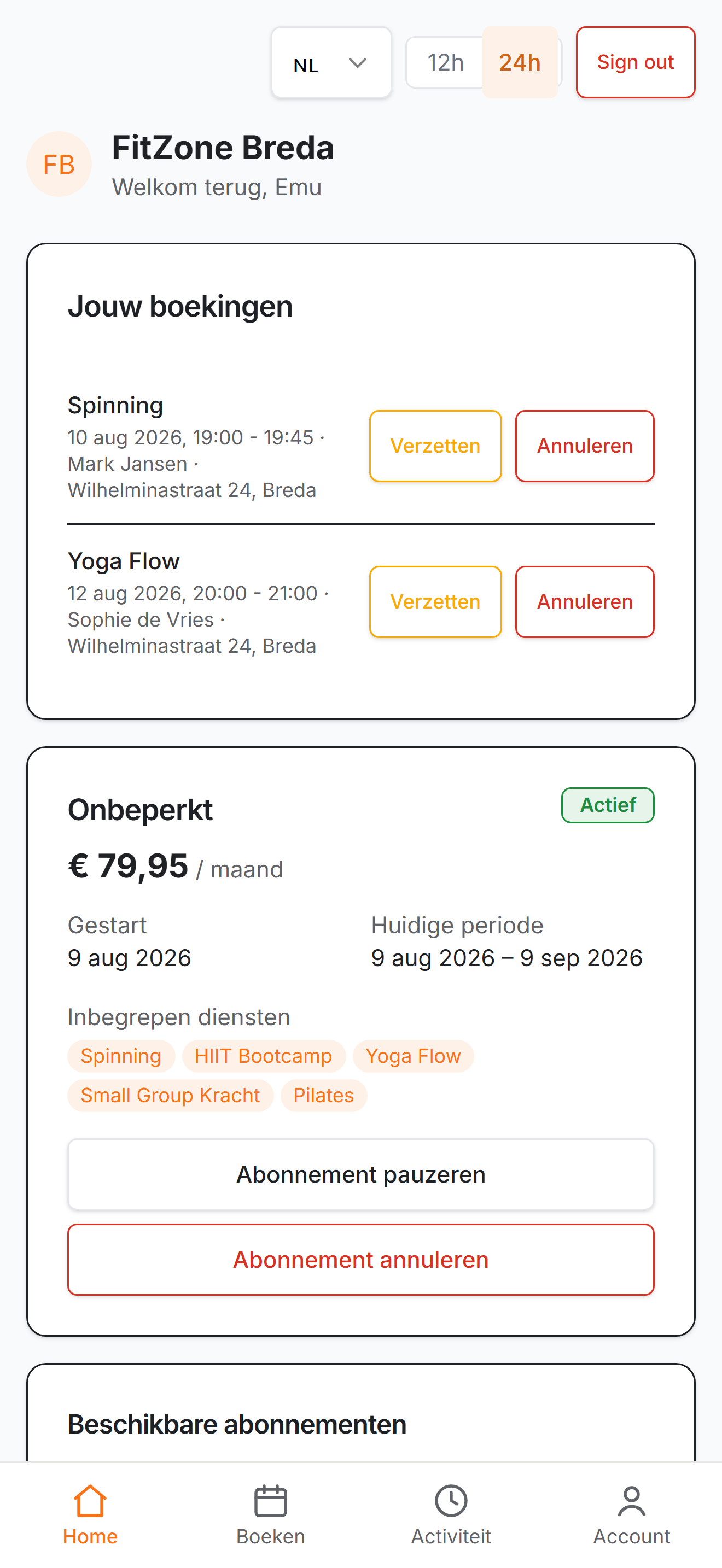 NL 12h 24h Sign out

FB FitZone Breda
Welkom terug, Emu

Jouw boekingen

Spinning
10 aug 2026, 19:00 - 19:45 · Mark Jansen · Wilhelminastraat 24, Breda
Verzetten Annuleren

Yoga Flow
12 aug 2026, 20:00 - 21:00 · Sophie de Vries · Wilhelminastraat 24, Breda
Verzetten Annuleren

Onbeperkt
Actief
€ 79,95 / maand

Gestart
9 aug 2026

Huidige periode
9 aug 2026 – 9 sep 2026

Inbegrepen diensten
Spinning HIIT Bootcamp Yoga Flow Small Group Kracht Pilates

Abonnement pauzeren

Abonnement annuleren

Beschikbare abonnementen

Home Boeken Activiteit Account